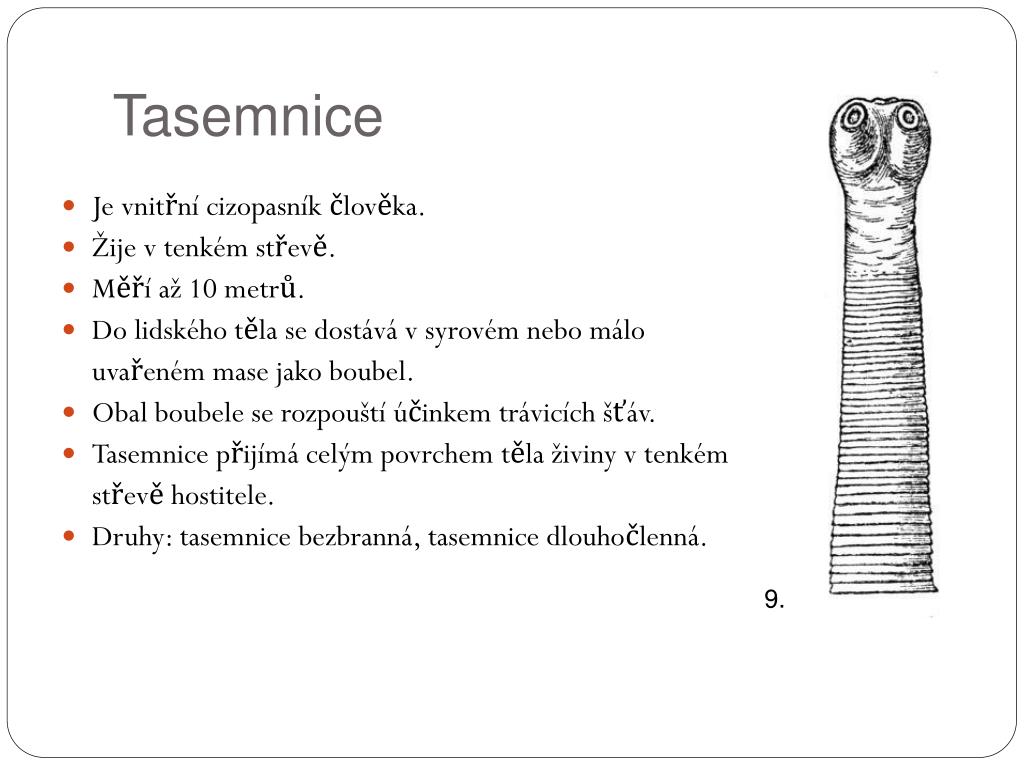 Tasemnice

- Je vnitřní cizopasník člověka.
- Žije v tenkém střevě.
- Měří až 10 metrů.
- Do lidského těla se dostává v syrovém nebo málo uvařeném mase jako boubel.
- Obal boubele se rozpouští účinkem trávicích šťáv.
- Tasemnice přijímá celým povrchem těla živiny v tenkém střevě hostitele.
- Druhy: tasemnice bezbranná, tasemnice dlouhočlenná.

9.